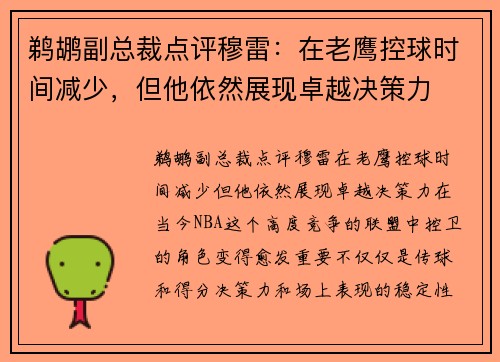 鹈鹕副总裁点评穆雷：在老鹰控球时间减少，但他依然展现卓越决策力

鹈鹕副总裁点评穆雷在老鹰控球时间减少但他依然展现卓越决策力在当今NBA这个高度竞争的联盟中控卫的角色变得愈发重要不仅仅是传球和得分决策力和场上表现的稳定性